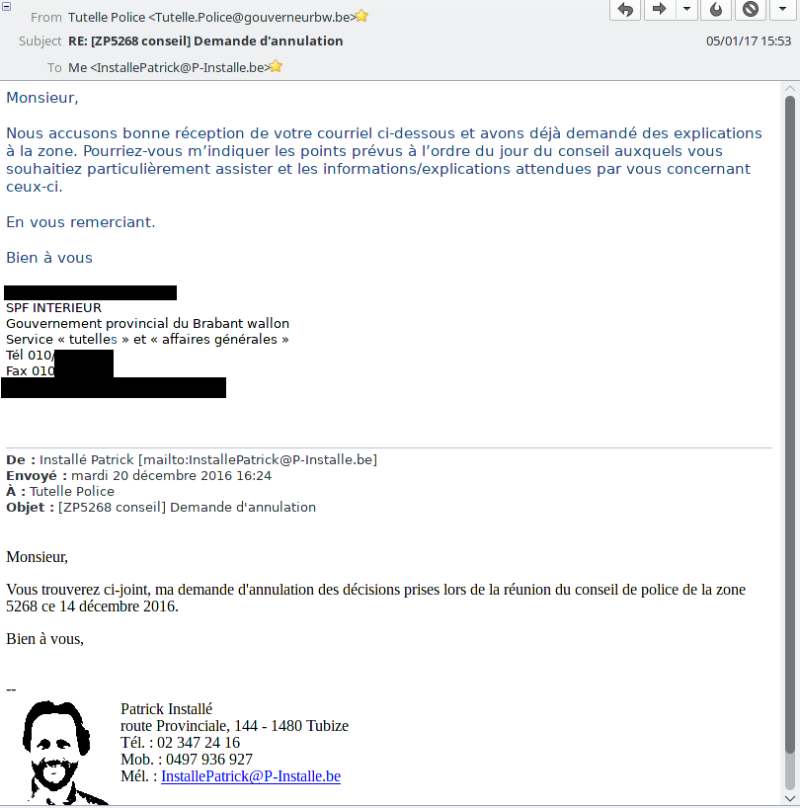 From Tutelle Police <Tutelle.Police@gouverneurbw.be>
Subject RE: [ZP5268 conseil] Demande d'annulation
05/01/17 15:53
To Me <InstallePatrick@P-Installe.be>

Monsieur,

Nous accusons bonne réception de votre courriel ci-dessous et avons déjà demandé des explications à la zone. Pourriez-vous m'indiquer les points prévus à l'ordre du jour du conseil auxquels vous souhaitiez particulièrement assister et les informations/explications attendues par vous concernant ceux-ci.

En vous remerciant.

Bien à vous

SPF INTERIEUR
Gouvernement provincial du Brabant wallon
Service « tutelles » et « affaires générales »
Tél 010/
Fax 010

De : Installé Patrick [mailto:InstallePatrick@P-Installe.be]
Envoyé : mardi 20 décembre 2016 16:24
À : Tutelle Police
Objet : [ZP5268 conseil] Demande d'annulation

Monsieur,

Vous trouverez ci-joint, ma demande d'annulation des décisions prises lors de la réunion du conseil de police de la zone 5268 ce 14 décembre 2016.

Bien à vous,

--
Patrick Installé
route Provinciale, 144 - 1480 Tubize
Tél. : 02 347 24 16
Mob. : 0497 936 927
Mél. : InstallePatrick@P-Installe.be